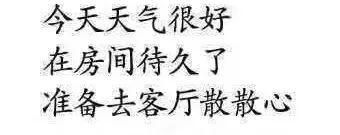 今天天气很好
在房间待久了
准备去客厅散散心